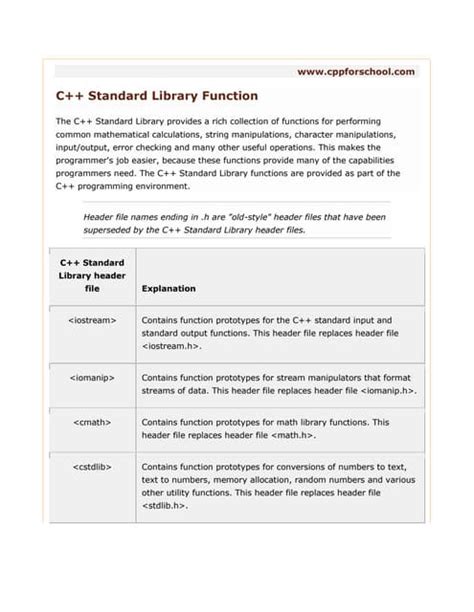 www.cppforschool.com

C++ Standard Library Function

The C++ Standard Library provides a rich collection of functions for performing common mathematical calculations, string manipulations, character manipulations, input/output, error checking and many other useful operations. This makes the programmer's job easier, because these functions provide many of the capabilities programmers need. The C++ Standard Library functions are provided as part of the C++ programming environment.

Header file names ending in .h are "old-style" header files that have been superseded by the C++ Standard Library header files.

| C++ Standard Library header file | Explanation |
|---|---|
| <iostream> | Contains function prototypes for the C++ standard input and standard output functions. This header file replaces header file <iostream.h>. |
| <iomanip> | Contains function prototypes for stream manipulators that format streams of data. This header file replaces header file <iomanip.h>. |
| <cmath> | Contains function prototypes for math library functions. This header file replaces header file <math.h>. |
| <cstdlib> | Contains function prototypes for conversions of numbers to text, text to numbers, memory allocation, random numbers and various other utility functions. This header file replaces header file <stdlib.h>. |